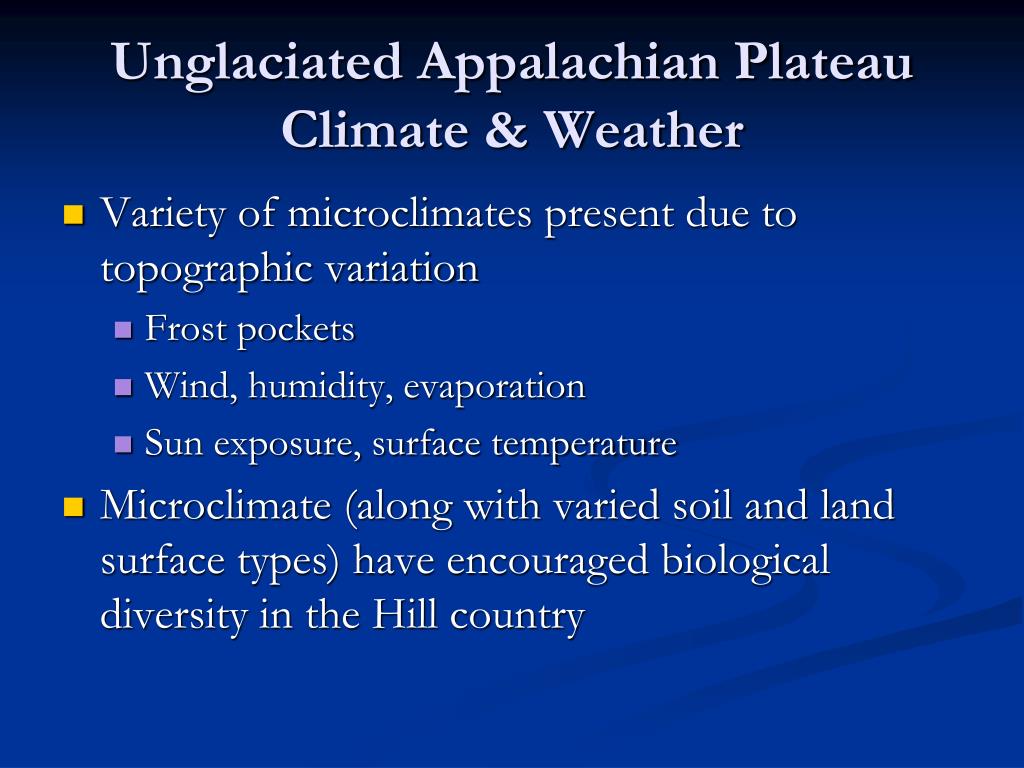 Unglaciated Appalachian Plateau Climate & Weather

Variety of microclimates present due to topographic variation

Frost pockets

Wind, humidity, evaporation

Sun exposure, surface temperature

Microclimate (along with varied soil and land surface types) have encouraged biological diversity in the Hill country